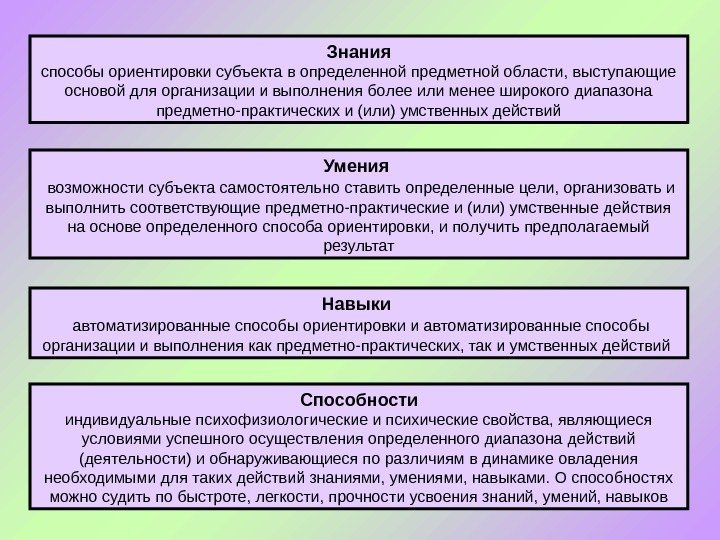 Знания
способы ориентировки субъекта в определенной предметной области, выступающие основой для организации и выполнения более или менее широкого диапазона предметно-практических и (или) умственных действий

Умения
возможности субъекта самостоятельно ставить определенные цели, организовать и выполнить соответствующие предметно-практические и (или) умственные действия на основе определенного способа ориентировки, и получить предполагаемый результат

Навыки
автоматизированные способы ориентировки и автоматизированные способы организации и выполнения как предметно-практических, так и умственных действий

Способности
индивидуальные психофизиологические и психические свойства, являющиеся условиями успешного осуществления определенного диапазона действий (деятельности) и обнаруживающиеся по различиям в динамике овладения необходимыми для таких действий знаниями, умениями, навыками. О способностях можно судить по быстроте, легкости, прочности усвоения знаний, умений, навыков